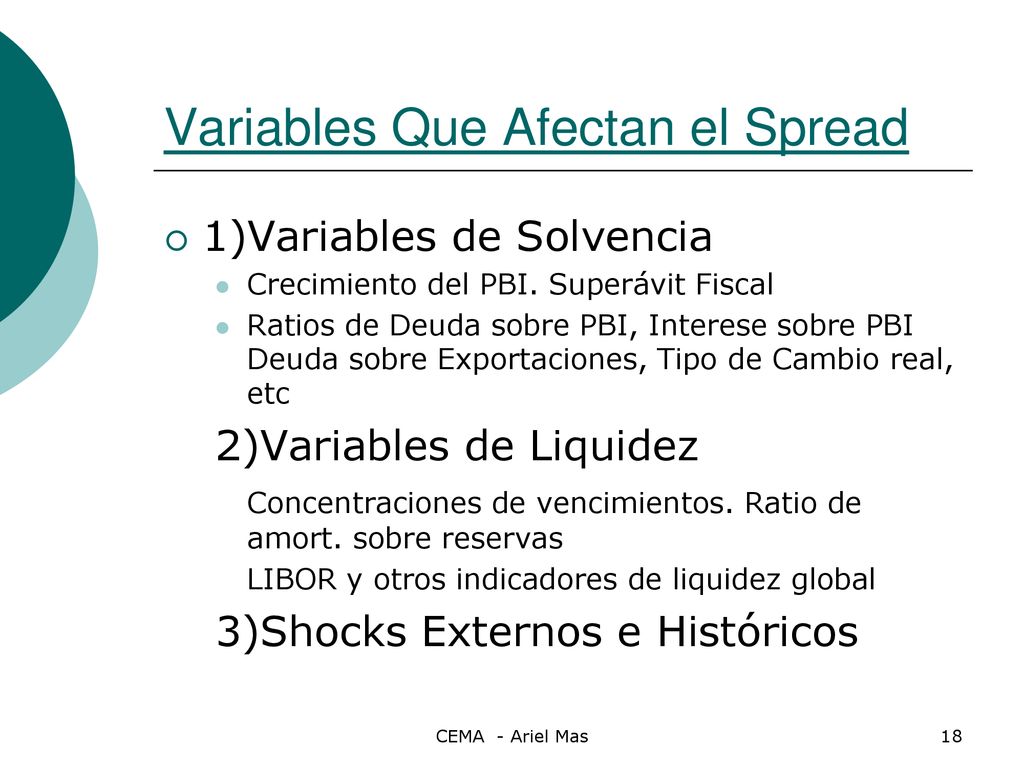 Variables Que Afectan el Spread

1)Variables de Solvencia

Crecimiento del PBI. Superávit Fiscal

Ratios de Deuda sobre PBI, Interese sobre PBI Deuda sobre Exportaciones, Tipo de Cambio real, etc

2)Variables de Liquidez

Concentraciones de vencimientos. Ratio de amort. sobre reservas

LIBOR y otros indicadores de liquidez global

3)Shocks Externos e Históricos

CEMA - Ariel Mas

18